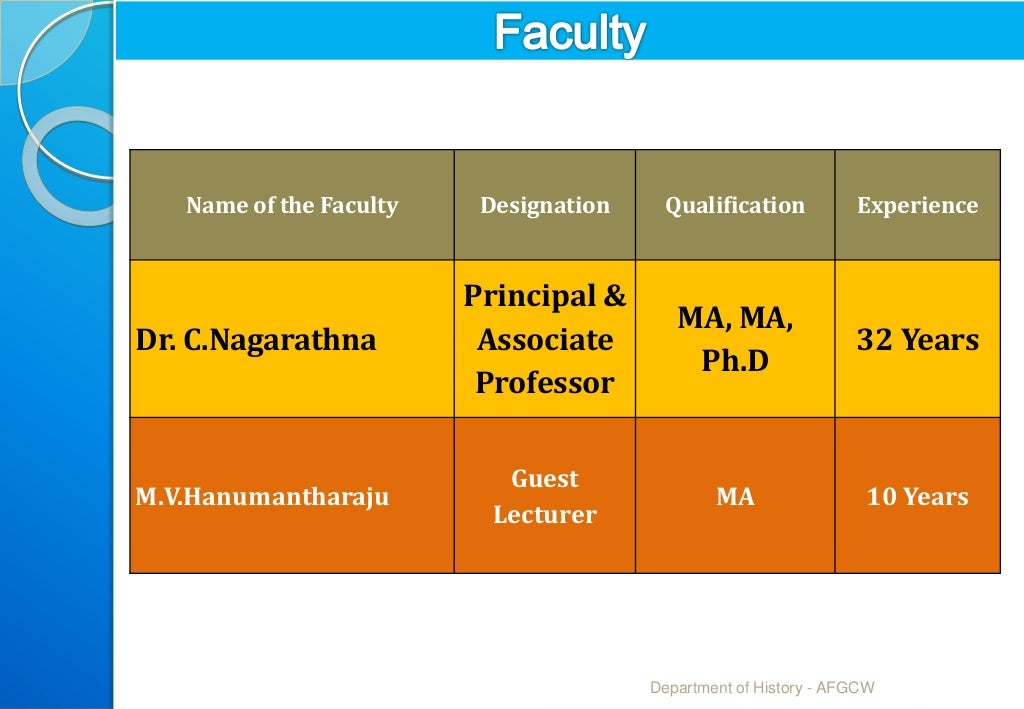 Faculty

| Name of the Faculty | Designation | Qualification | Experience |
|---|---|---|---|
| Dr. C.Nagarathna | Principal & Associate Professor | MA, MA, Ph.D | 32 Years |
| M.V.Hanumantharaju | Guest Lecturer | MA | 10 Years |

Department of History - AFGCW